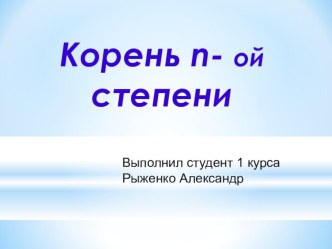 Корень n- ой степени

Выполнил студент 1 курса
Рыженко Александр